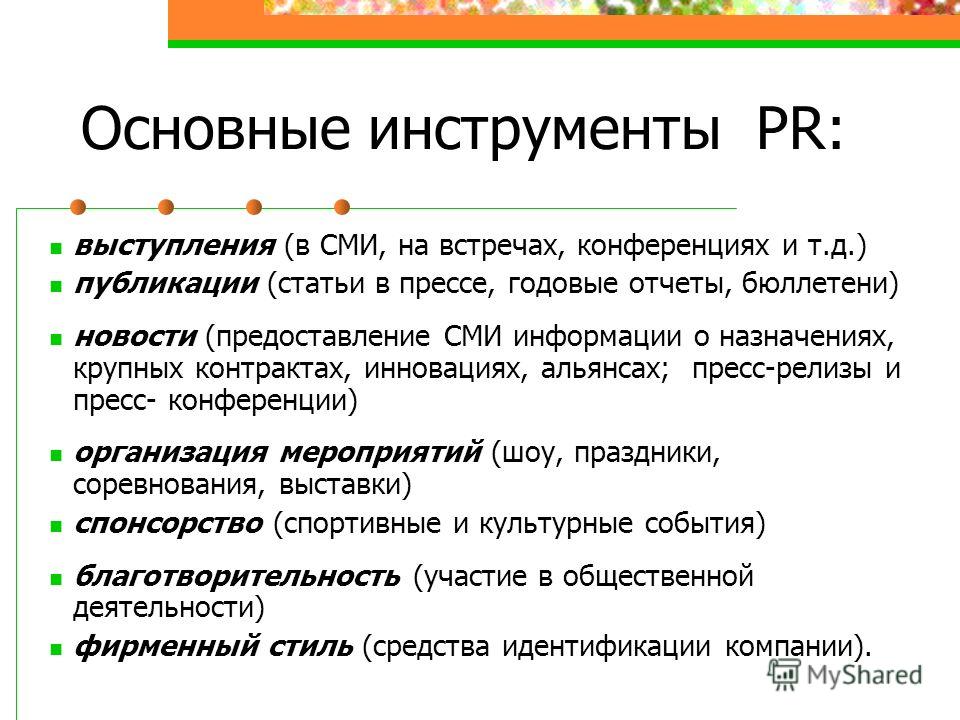 Основные инструменты PR:

выступления (в СМИ, на встречах, конференциях и т.д.)

публикации (статьи в прессе, годовые отчеты, бюллетени)

новости (предоставление СМИ информации о назначениях, крупных контрактах, инновациях, альянсах; пресс-релизы и пресс- конференции)

организация мероприятий (шоу, праздники, соревнования, выставки)

спонсорство (спортивные и культурные события)

благотворительность (участие в общественной деятельности)

фирменный стиль (средства идентификации компании).

MyShared